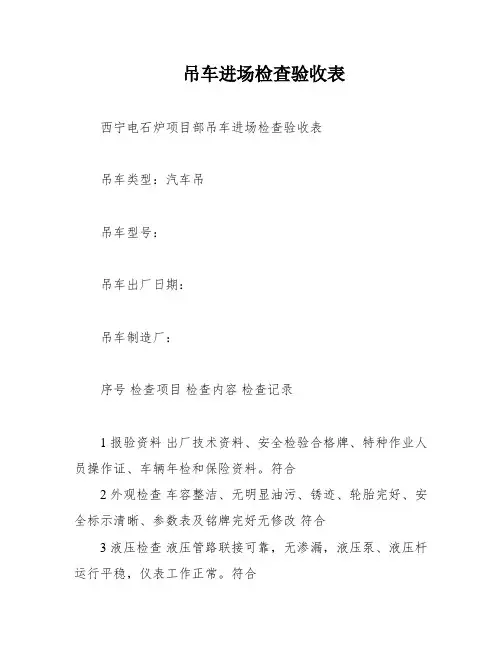 吊车进场检查验收表

西宁电石炉项目部吊车进场检查验收表

吊车类型：汽车吊

吊车型号：

吊车出厂日期：

吊车制造厂：

序号 检查项目 检查内容 检查记录

1 报验资料 出厂技术资料、安全检验合格牌、特种作业人员操作证、车辆年检和保险资料。符合

2 外观检查 车容整洁、无明显油污、锈迹、轮胎完好、安全标示清晰、参数表及铭牌完好无修改 符合

3 液压检查 液压管路联接可靠，无渗漏，液压泵、液压杆运行平稳，仪表工作正常。符合